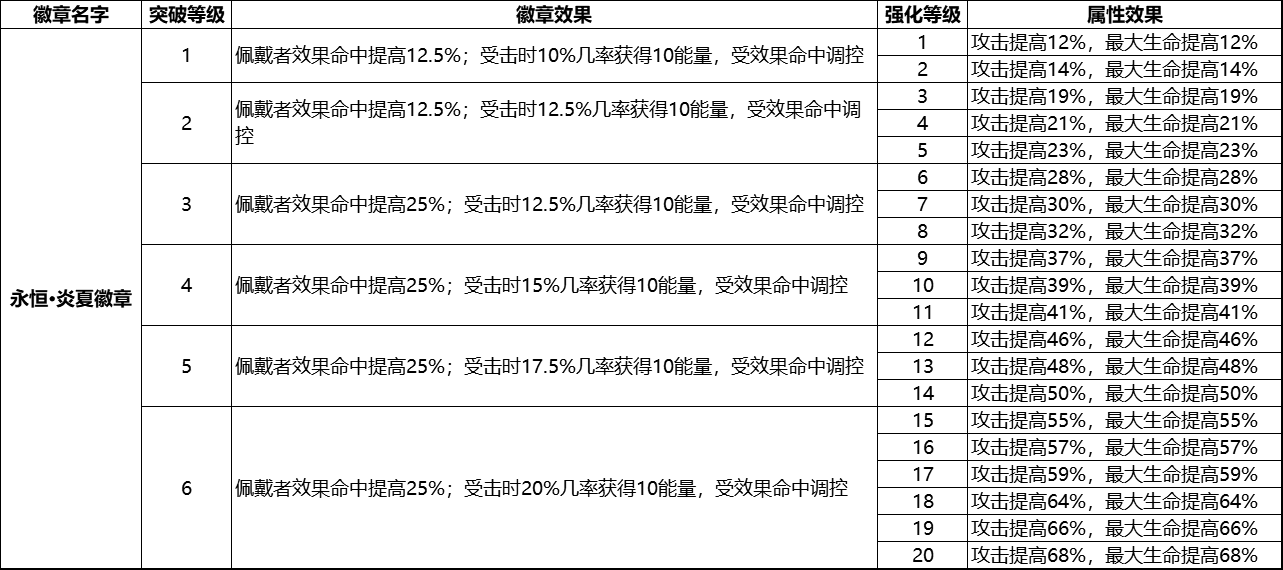 | 徽章名字 | 突破等级 | 徽章效果 | 强化等级 | 属性效果 |
|---|---|---|---|---|
| 永恒•炎夏徽章 | 1 | 佩戴者效果命中提高12.5%；受击时10%几率获得10能量，受效果命中调控 | 1 | 攻击提高12%，最大生命提高12% |
| | | | 2 | 攻击提高14%，最大生命提高14% |
| | 2 | 佩戴者效果命中提高12.5%；受击时12.5%几率获得10能量，受效果命中调控 | 3 | 攻击提高19%，最大生命提高19% |
| | | | 4 | 攻击提高21%，最大生命提高21% |
| | | | 5 | 攻击提高23%，最大生命提高23% |
| | 3 | 佩戴者效果命中提高25%；受击时12.5%几率获得10能量，受效果命中调控 | 6 | 攻击提高28%，最大生命提高28% |
| | | | 7 | 攻击提高30%，最大生命提高30% |
| | | | 8 | 攻击提高32%，最大生命提高32% |
| | 4 | 佩戴者效果命中提高25%；受击时15%几率获得10能量，受效果命中调控 | 9 | 攻击提高37%，最大生命提高37% |
| | | | 10 | 攻击提高39%，最大生命提高39% |
| | | | 11 | 攻击提高41%，最大生命提高41% |
| | 5 | 佩戴者效果命中提高25%；受击时17.5%几率获得10能量，受效果命中调控 | 12 | 攻击提高46%，最大生命提高46% |
| | | | 13 | 攻击提高48%，最大生命提高48% |
| | | | 14 | 攻击提高50%，最大生命提高50% |
| | 6 | 佩戴者效果命中提高25%；受击时20%几率获得10能量，受效果命中调控 | 15 | 攻击提高55%，最大生命提高55% |
| | | | 16 | 攻击提高57%，最大生命提高57% |
| | | | 17 | 攻击提高59%，最大生命提高59% |
| | | | 18 | 攻击提高64%，最大生命提高64% |
| | | | 19 | 攻击提高66%，最大生命提高66% |
| | | | 20 | 攻击提高68%，最大生命提高68% |